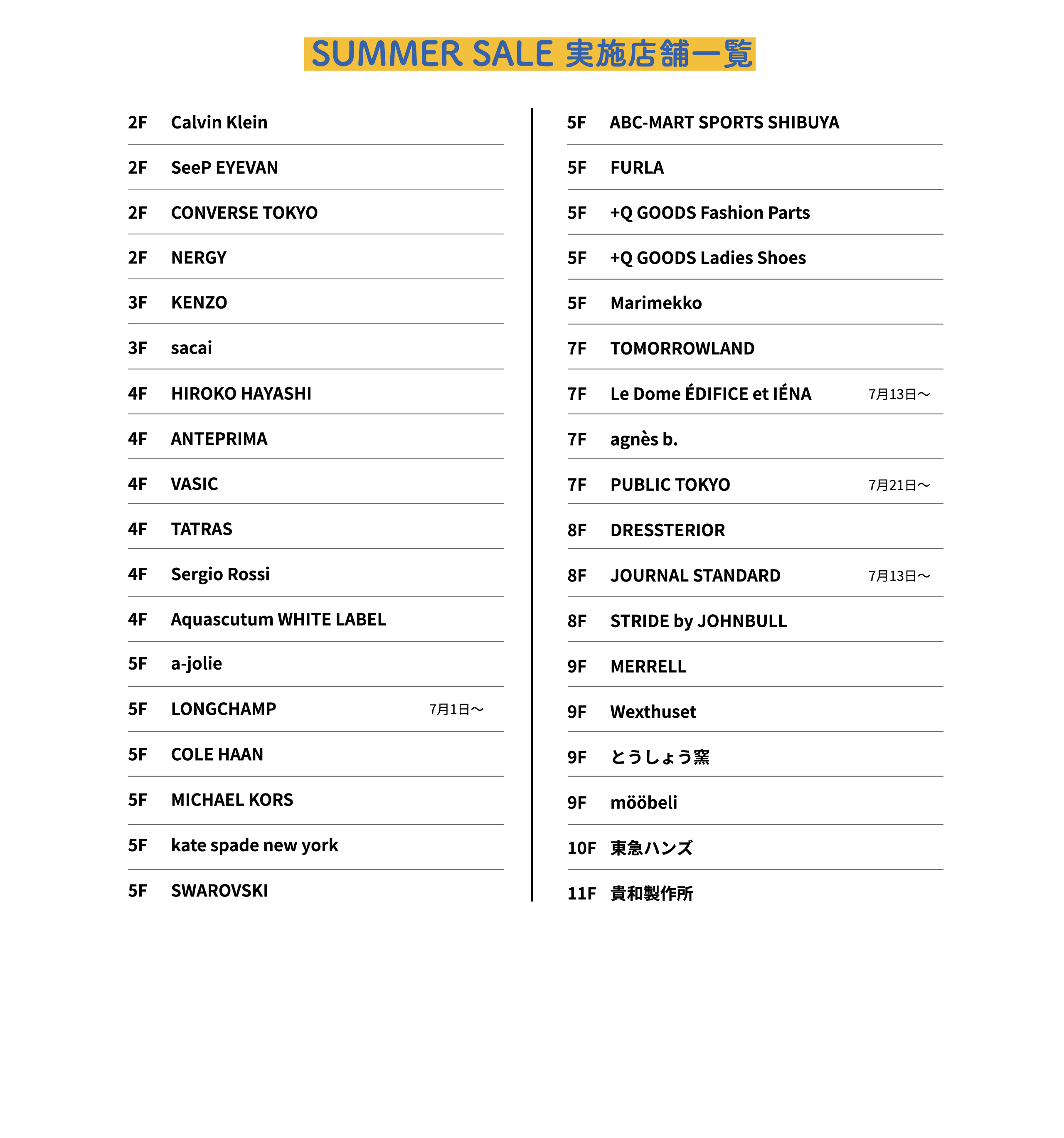 SUMMER SALE 実施店舗一覧

2F Calvin Klein
2F SeeP EYEVAN
2F CONVERSE TOKYO
2F NERGY
3F KENZO
3F sacai
4F HIROKO HAYASHI
4F ANTEPRIMA
4F VASIC
4F TATRAS
4F Sergio Rossi
4F Aquascutum WHITE LABEL
5F a-jolie
5F LONGCHAMP 7月1日〜
5F COLE HAAN
5F MICHAEL KORS
5F kate spade new york
5F SWAROVSKI

5F ABC-MART SPORTS SHIBUYA
5F FURLA
5F +Q GOODS Fashion Parts
5F +Q GOODS Ladies Shoes
5F Marimekko
7F TOMORROWLAND
7F Le Dome ÉDIFICE et IÉNA 7月13日〜
7F agnès b.
7F PUBLIC TOKYO 7月21日〜
8F DRESSTERIOR
8F JOURNAL STANDARD 7月13日〜
8F STRIDE by JOHNBULL
9F MERRELL
9F Wexthuset
9F とうしょう窯
9F mööbeli
10F 東急ハンズ
11F 貴和製作所